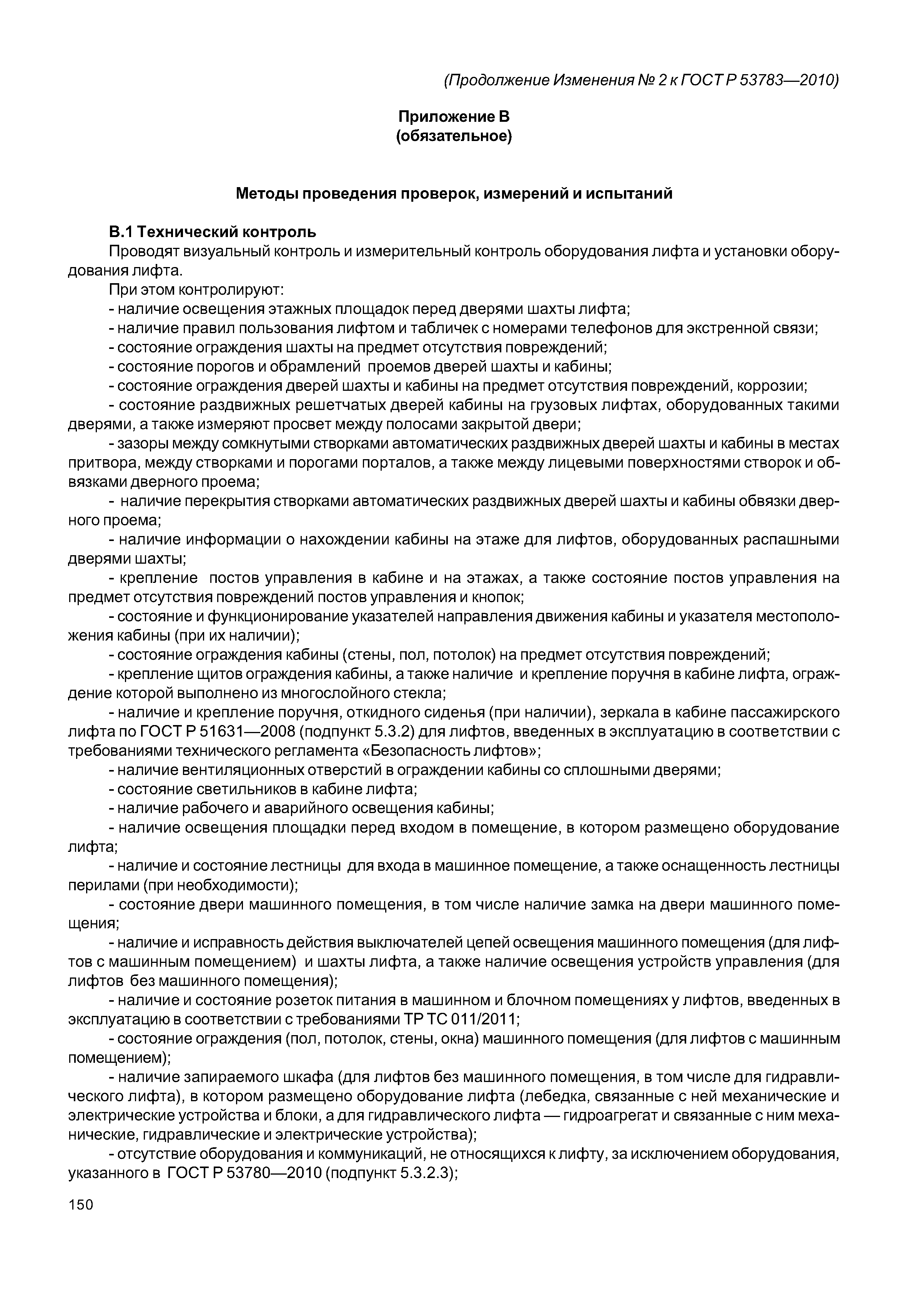 (Продолжение Изменения № 2 к ГОСТ Р 53783—2010)

Приложение В
(обязательное)

Методы проведения проверок, измерений и испытаний

В.1 Технический контроль
Проводят визуальный контроль и измерительный контроль оборудования лифта и установки оборудования лифта.

При этом контролируют:
- наличие освещения этажных площадок перед дверями шахты лифта;
- наличие правил пользования лифтом и табличек с номерами телефонов для экстренной связи;
- состояние ограждения шахты на предмет отсутствия повреждений;
- состояние порогов и обрамлений проемов дверей шахты и кабины;
- состояние ограждения дверей шахты и кабины на предмет отсутствия повреждений, коррозии;
- состояние раздвижных решетчатых дверей кабины на грузовых лифтах, оборудованных такими дверями, а также измеряют просвет между полосами закрытой двери;
- зазоры между сомкнутыми створками автоматических раздвижных дверей шахты и кабины в местах притвора, между створками и порогами порталов, а также между лицевыми поверхностями створок и обвязками дверного проема;
- наличие перекрытия створками автоматических раздвижных дверей шахты и кабины обвязки дверного проема;
- наличие информации о нахождении кабины на этаже для лифтов, оборудованных распашными дверями шахты;
- крепление постов управления в кабине и на этажах, а также состояние постов управления на предмет отсутствия повреждений постов управления и кнопок;
- состояние и функционирование указателей направления движения кабины и указателя местоположения кабины (при их наличии);
- состояние ограждения кабины (стены, пол, потолок) на предмет отсутствия повреждений;
- крепление щитов ограждения кабины, а также наличие и крепление поручня в кабине лифта, ограждение которой выполнено из многослойного стекла;
- наличие и крепление поручня, откидного сиденья (при наличии), зеркала в кабине пассажирского лифта по ГОСТ Р 51631—2008 (подпункт 5.3.2) для лифтов, введенных в эксплуатацию в соответствии с требованиями технического регламента «Безопасность лифтов»;
- наличие вентиляционных отверстий в ограждении кабины со сплошными дверями;
- состояние светильников в кабине лифта;
- наличие рабочего и аварийного освещения кабины;
- наличие освещения площадки перед входом в помещение, в котором размещено оборудование лифта;
- наличие и состояние лестницы для входа в машинное помещение, а также оснащенность лестницы перилами (при необходимости);
- состояние двери машинного помещения, в том числе наличие замка на двери машинного помещения;
- наличие и исправность действия выключателей цепей освещения машинного помещения (для лифтов с машинным помещением) и шахты лифта, а также наличие освещения устройств управления (для лифтов без машинного помещения);
- наличие и состояние розеток питания в машинном и блочном помещениях у лифтов, введенных в эксплуатацию в соответствии с требованиями ТР ТС 011/2011;
- состояние ограждения (пол, потолок, стены, окна) машинного помещения (для лифтов с машинным помещением);
- наличие запираемого шкафа (для лифтов без машинного помещения, в том числе для гидравлического лифта), в котором размещено оборудование лифта (лебедка, связанные с ней механические и электрические устройства и блоки, а для гидравлического лифта — гидроагрегат и связанные с ним механические, гидравлические и электрические устройства);
- отсутствие оборудования и коммуникаций, не относящихся к лифту, за исключением оборудования, указанного в ГОСТ Р 53780—2010 (подпункт 5.3.2.3);

150